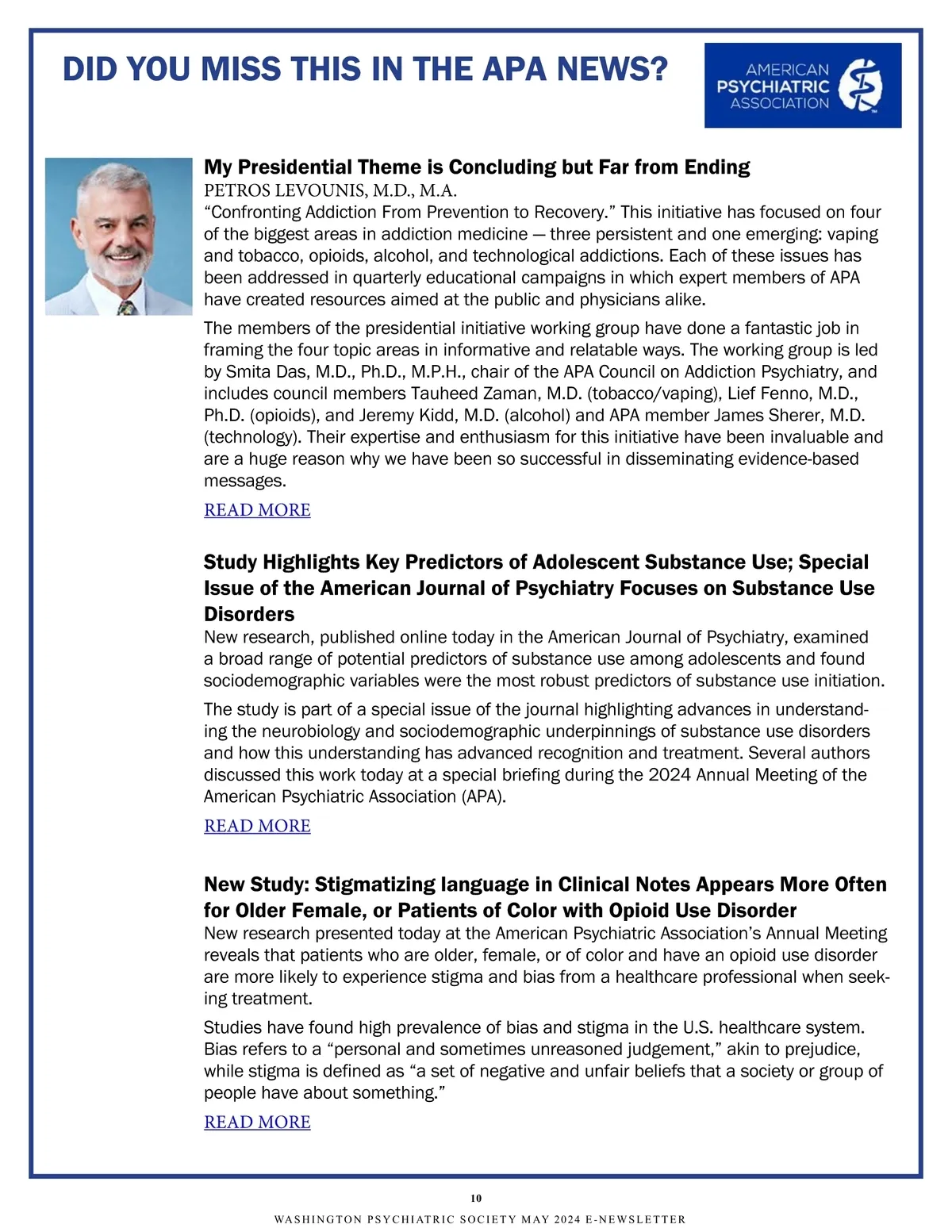 DID YOU MISS THIS IN THE APA NEWS?

AMERICAN PSYCHIATRIC ASSOCIATION

My Presidential Theme is Concluding but Far from Ending
PETROS LEVOUNIS, M.D., M.A.
“Confronting Addiction From Prevention to Recovery.” This initiative has focused on four of the biggest areas in addiction medicine — three persistent and one emerging: vaping and tobacco, opioids, alcohol, and technological addictions. Each of these issues has been addressed in quarterly educational campaigns in which expert members of APA have created resources aimed at the public and physicians alike.

The members of the presidential initiative working group have done a fantastic job in framing the four topic areas in informative and relatable ways. The working group is led by Smita Das, M.D., Ph.D., M.P.H., chair of the APA Council on Addiction Psychiatry, and includes council members Tauheed Zaman, M.D. (tobacco/vaping), Lief Fenno, M.D., Ph.D. (opioids), and Jeremy Kidd, M.D. (alcohol) and APA member James Sherer, M.D. (technology). Their expertise and enthusiasm for this initiative have been invaluable and are a huge reason why we have been so successful in disseminating evidence-based messages.

READ MORE

Study Highlights Key Predictors of Adolescent Substance Use; Special Issue of the American Journal of Psychiatry Focuses on Substance Use Disorders
New research, published online today in the American Journal of Psychiatry, examined a broad range of potential predictors of substance use among adolescents and found sociodemographic variables were the most robust predictors of substance use initiation.

The study is part of a special issue of the journal highlighting advances in understanding the neurobiology and sociodemographic underpinnings of substance use disorders and how this understanding has advanced recognition and treatment. Several authors discussed this work today at a special briefing during the 2024 Annual Meeting of the American Psychiatric Association (APA).

READ MORE

New Study: Stigmatizing language in Clinical Notes Appears More Often for Older Female, or Patients of Color with Opioid Use Disorder
New research presented today at the American Psychiatric Association’s Annual Meeting reveals that patients who are older, female, or of color and have an opioid use disorder are more likely to experience stigma and bias from a healthcare professional when seeking treatment.

Studies have found high prevalence of bias and stigma in the U.S. healthcare system. Bias refers to a “personal and sometimes unreasoned judgement,” akin to prejudice, while stigma is defined as “a set of negative and unfair beliefs that a society or group of people have about something.”

READ MORE

10

WASHINGTON PSYCHIATRIC SOCIETY MAY 2024 E-NEWSLETTER